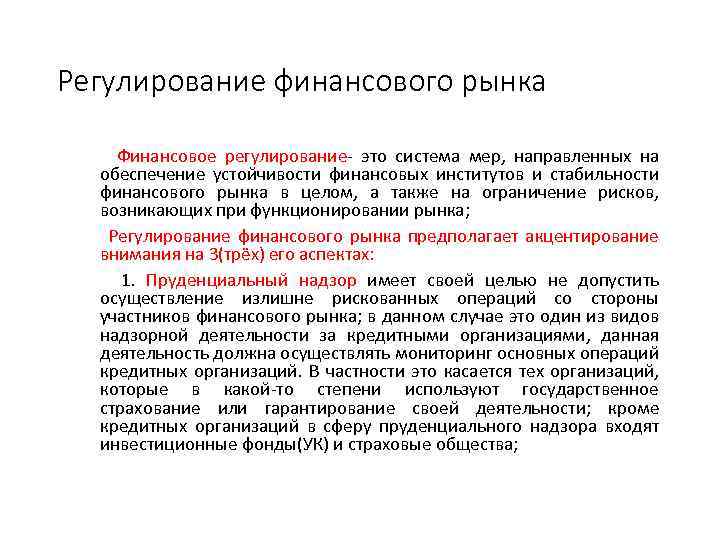 Регулирование финансового рынка

Финансовое регулирование- это система мер, направленных на обеспечение устойчивости финансовых институтов и стабильности финансового рынка в целом, а также на ограничение рисков, возникающих при функционировании рынка;

Регулирование финансового рынка предполагает акцентирование внимания на 3(трёх) его аспектах:

1. Пруденциальный надзор имеет своей целью не допустить осуществление излишне рискованных операций со стороны участников финансового рынка; в данном случае это один из видов надзорной деятельности за кредитными организациями, данная деятельность должна осуществлять мониторинг основных операций кредитных организаций. В частности это касается тех организаций, которые в какой-то степени используют государственное страхование или гарантирование своей деятельности; кроме кредитных организаций в сферу пруденциального надзора входят инвестиционные фонды(УК) и страховые общества;